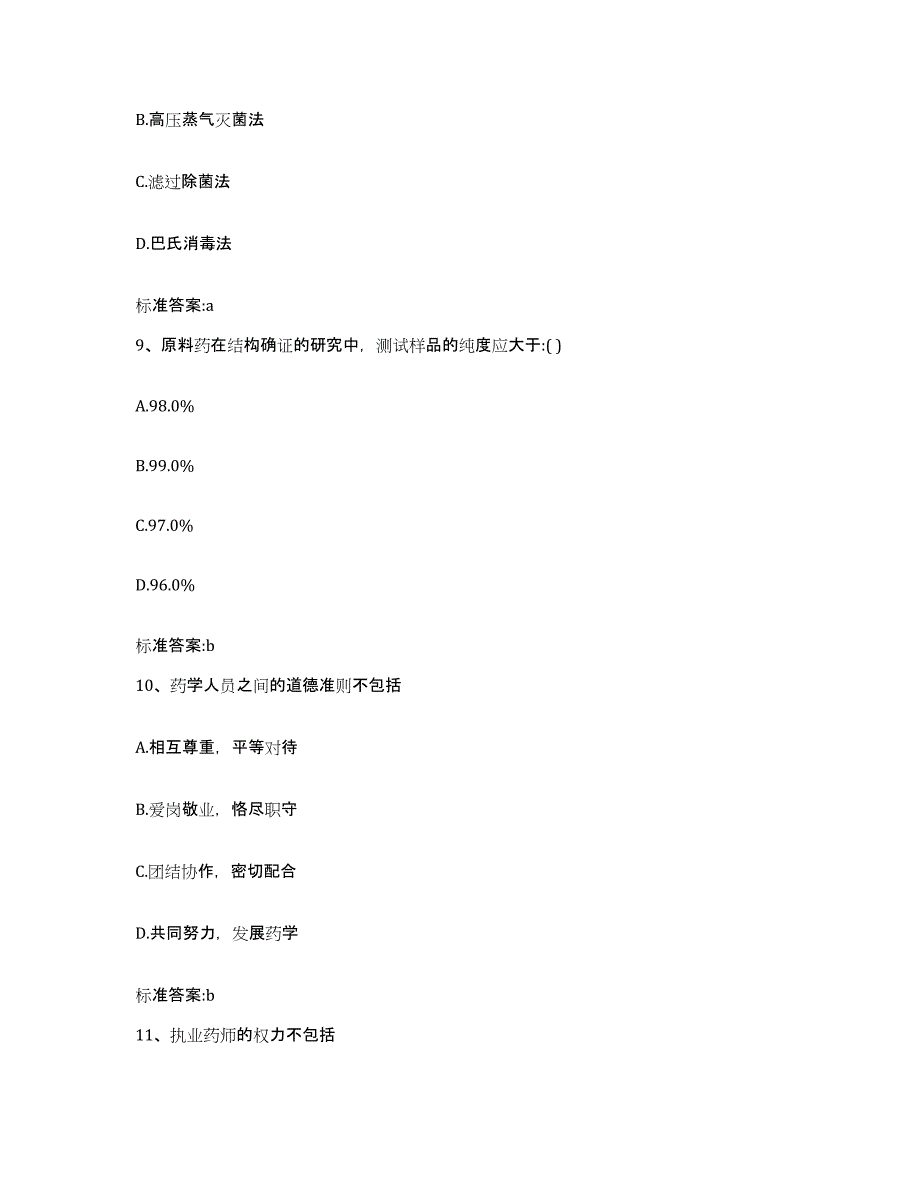 B.高压蒸气灭菌法

C.滤过除菌法

D.巴氏消毒法

标准答案:a

9、原料药在结构确证的研究中，测试样品的纯度应大于:( )

A.98.0%

B.99.0%

C.97.0%

D.96.0%

标准答案:b

10、药学人员之间的道德准则不包括

A.相互尊重，平等对待

B.爱岗敬业，恪尽职守

C.团结协作，密切配合

D.共同努力，发展药学

标准答案:b

11、执业药师的权力不包括